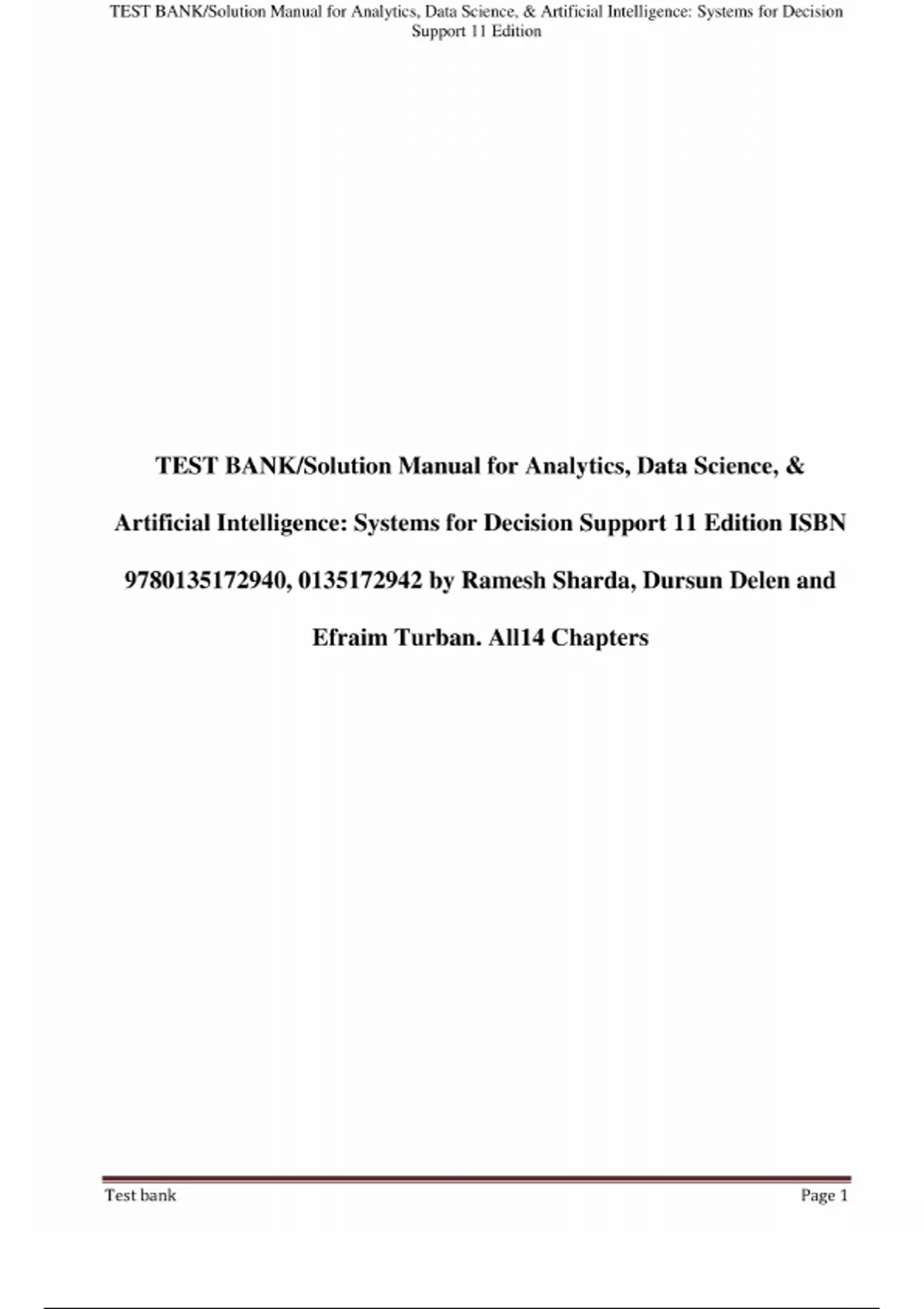 TEST BANK/Solution Manual for Analytics, Data Science, & Artificial Intelligence: Systems for Decision Support 11 Edition

TEST BANK/Solution Manual for Analytics, Data Science, & Artificial Intelligence: Systems for Decision Support 11 Edition ISBN 9780135172940, 0135172942 by Ramesh Sharda, Dursun Delen and Efraim Turban. All14 Chapters

Test bank

Page 1